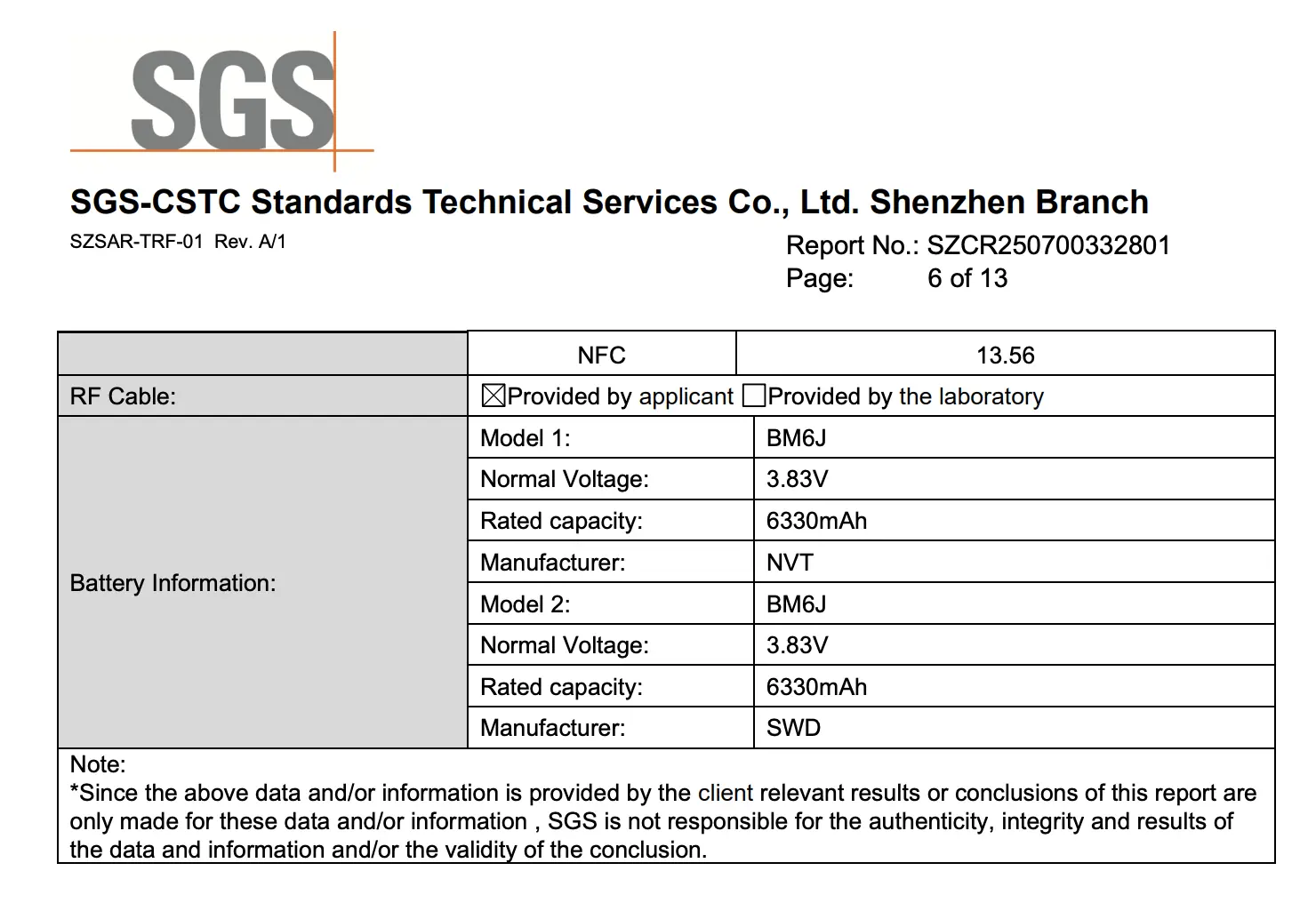 SGS

SGS-CSTC Standards Technical Services Co., Ltd. Shenzhen Branch

SZSAR-TRF-01 Rev. A/1

Report No.: SZCR250700332801
Page: 6 of 13

| | NFC | 13.56 |
|---|---|---|
| RF Cable: | ☑Provided by applicant ☐Provided by the laboratory | |
| Battery Information: | Model 1: | BM6J |
| | Normal Voltage: | 3.83V |
| | Rated capacity: | 6330mAh |
| | Manufacturer: | NVT |
| | Model 2: | BM6J |
| | Normal Voltage: | 3.83V |
| | Rated capacity: | 6330mAh |
| | Manufacturer: | SWD |

Note:
*Since the above data and/or information is provided by the client relevant results or conclusions of this report are only made for these data and/or information , SGS is not responsible for the authenticity, integrity and results of the data and information and/or the validity of the conclusion.